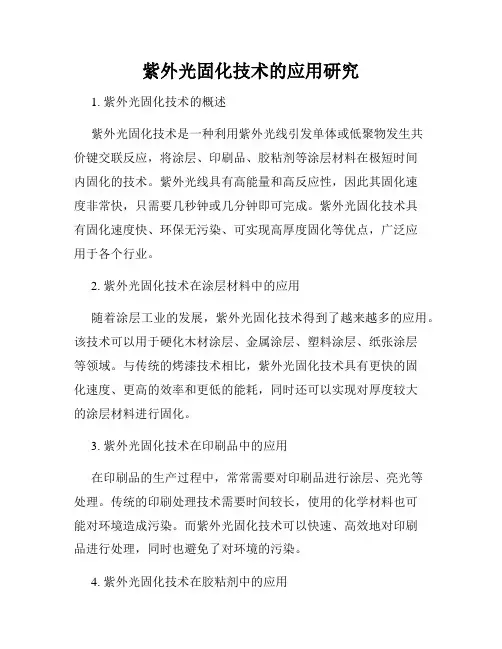 紫外光固化技术的应用研究

1. 紫外光固化技术的概述

紫外光固化技术是一种利用紫外光线引发单体或低聚物发生共价键交联反应，将涂层、印刷品、胶粘剂等涂层材料在极短时间内固化的技术。紫外光线具有高能量和高反应性，因此其固化速度非常快，只需要几秒钟或几分钟即可完成。紫外光固化技术具有固化速度快、环保无污染、可实现高厚度固化等优点，广泛应用于各个行业。

2. 紫外光固化技术在涂层材料中的应用

随着涂层工业的发展，紫外光固化技术得到了越来越多的应用。该技术可以用于硬化木材涂层、金属涂层、塑料涂层、纸张涂层等领域。与传统的烤漆技术相比，紫外光固化技术具有更快的固化速度、更高的效率和更低的能耗，同时还可以实现对厚度较大的涂层材料进行固化。

3. 紫外光固化技术在印刷品中的应用

在印刷品的生产过程中，常常需要对印刷品进行涂层、亮光等处理。传统的印刷处理技术需要时间较长，使用的化学材料也可能对环境造成污染。而紫外光固化技术可以快速、高效地对印刷品进行处理，同时也避免了对环境的污染。

4. 紫外光固化技术在胶粘剂中的应用